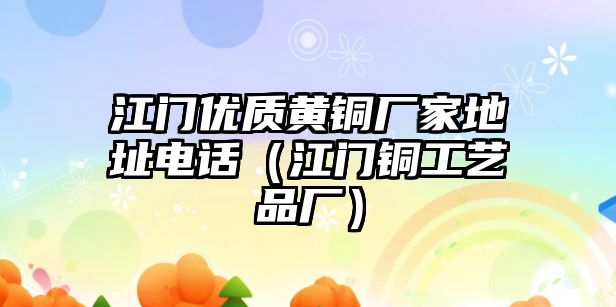 江门优质黄铜厂家地址电话（江门铜工艺品厂）